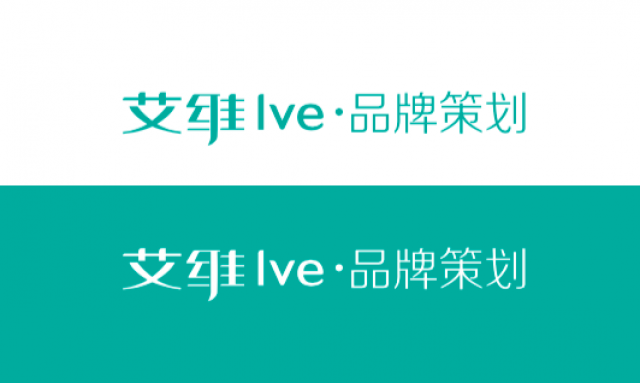 艾维 Ive·品牌策划

艾维 Ive·品牌策划